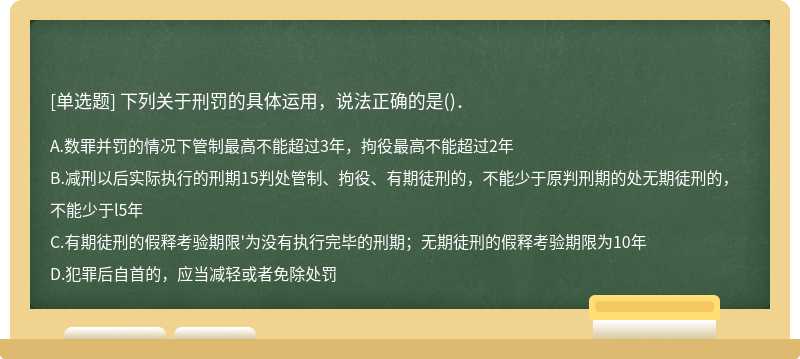 [单选题] 下列关于刑罚的具体运用，说法正确的是().

A.数罪并罚的情况下管制最高不能超过3年，拘役最高不能超过2年

B.减刑以后实际执行的刑期15判处管制、拘役、有期徒刑的，不能少于原判刑期的处无期徒刑的，不能少于l5年

C.有期徒刑的假释考验期限'为没有执行完毕的刑期；无期徒刑的假释考验期限为10年

D.犯罪后自首的，应当减轻或者免除处罚